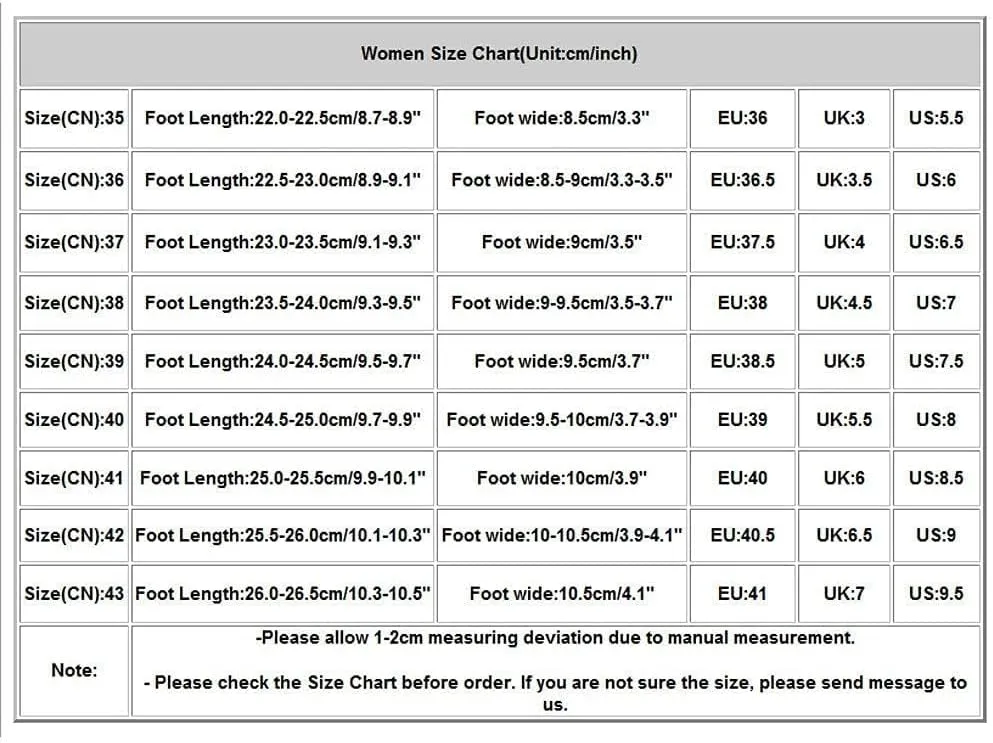 | Women Size Chart(Unit:cm/inch) | | | | | |
|---|---|---|---|---|---|
| Size(CN):35 | Foot Length:22.0-22.5cm/8.7-8.9" | Foot wide:8.5cm/3.3" | EU:36 | UK:3 | US:5.5 |
| Size(CN):36 | Foot Length:22.5-23.0cm/8.9-9.1" | Foot wide:8.5-9cm/3.3-3.5" | EU:36.5 | UK:3.5 | US:6 |
| Size(CN):37 | Foot Length:23.0-23.5cm/9.1-9.3" | Foot wide:9cm/3.5" | EU:37.5 | UK:4 | US:6.5 |
| Size(CN):38 | Foot Length:23.5-24.0cm/9.3-9.5" | Foot wide:9-9.5cm/3.5-3.7" | EU:38 | UK:4.5 | US:7 |
| Size(CN):39 | Foot Length:24.0-24.5cm/9.5-9.7" | Foot wide:9.5cm/3.7" | EU:38.5 | UK:5 | US:7.5 |
| Size(CN):40 | Foot Length:24.5-25.0cm/9.7-9.9" | Foot wide:9.5-10cm/3.7-3.9" | EU:39 | UK:5.5 | US:8 |
| Size(CN):41 | Foot Length:25.0-25.5cm/9.9-10.1" | Foot wide:10cm/3.9" | EU:40 | UK:6 | US:8.5 |
| Size(CN):42 | Foot Length:25.5-26.0cm/10.1-10.3" | Foot wide:10-10.5cm/3.9-4.1" | EU:40.5 | UK:6.5 | US:9 |
| Size(CN):43 | Foot Length:26.0-26.5cm/10.3-10.5" | Foot wide:10.5cm/4.1" | EU:41 | UK:7 | US:9.5 |
| Note: | -Please allow 1-2cm measuring deviation due to manual measurement. - Please check the Size Chart before order. If you are not sure the size, please send message to us. | | | | |